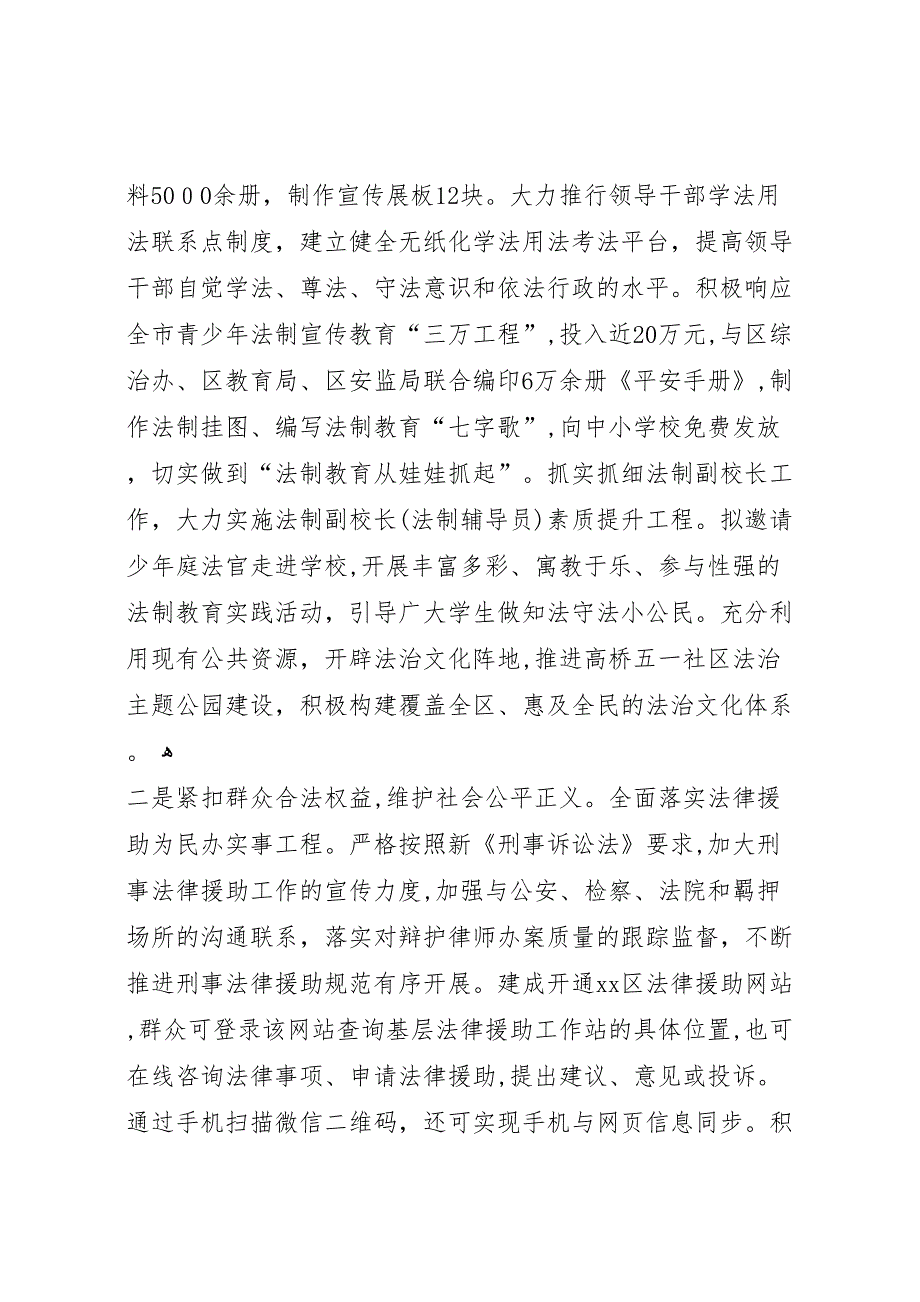 料50００余册，制作宣传展板12块。大力推行领导干部学法用法联系点制度，建立健全无纸化学法用法考法平台，提高领导干部自觉学法、尊法、守法意识和依法行政的水平。积极响应全市青少年法制宣传教育“三万工程”,投入近20万元,与区综治办、区教育局、区安监局联合编印6万余册《平安手册》,制作法制挂图、编写法制教育“七字歌”,向中小学校免费发放，切实做到“法制教育从娃娃抓起”。抓实抓细法制副校长工作，大力实施法制副校长(法制辅导员)素质提升工程。拟邀请少年庭法官走进学校,开展丰富多彩、寓教于乐、参与性强的法制教育实践活动，引导广大学生做知法守法小公民。充分利用现有公共资源，开辟法治文化阵地,推进高桥五一社区法治主题公园建设，积极构建覆盖全区、惠及全民的法治文化体系。

二是紧扣群众合法权益,维护社会公平正义。全面落实法律援助为民办实事工程。严格按照新《刑事诉讼法》要求,加大刑事法律援助工作的宣传力度,加强与公安、检察、法院和羁押场所的沟通联系，落实对辩护律师办案质量的跟踪监督，不断推进刑事法律援助规范有序开展。建成开通xx区法律援助网站,群众可登录该网站查询基层法律援助工作站的具体位置,也可在线咨询法律事项、申请法律援助,提出建议、意见或投诉。通过手机扫描微信二维码，还可实现手机与网页信息同步。积